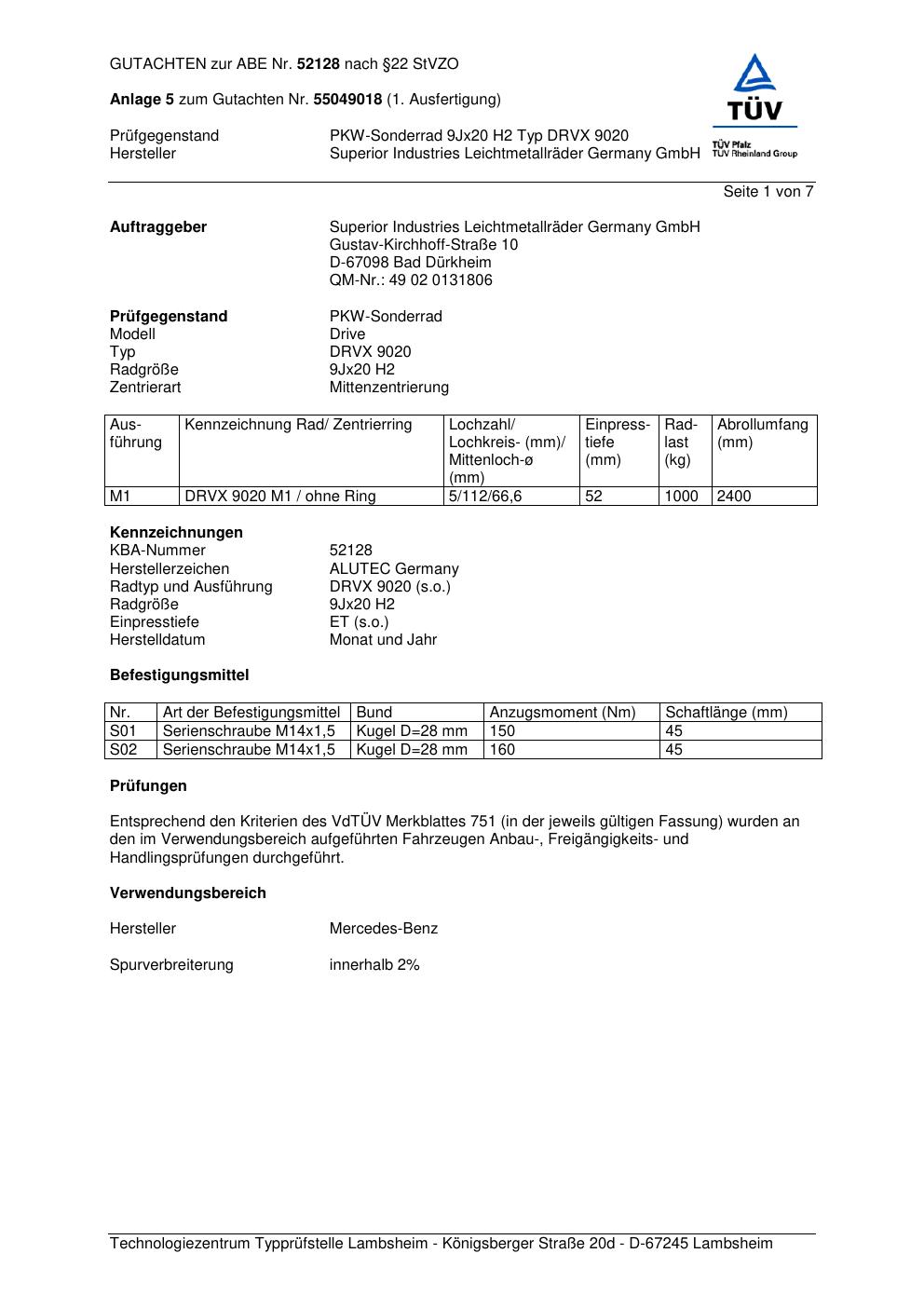 GUTACHTEN zur ABE Nr. 52128 nach §22 StVZO

Anlage 5 zum Gutachten Nr. 55049018 (1. Ausfertigung)

TÜV
TÜV Pfalz
TÜV Rheinland Group

Prüfgegenstand PKW-Sonderrad 9Jx20 H2 Typ DRVX 9020
Hersteller Superior Industries Leichtmetallräder Germany GmbH

Seite 1 von 7

Auftraggeber Superior Industries Leichtmetallräder Germany GmbH
Gustav-Kirchhoff-Straße 10
D-67098 Bad Dürkheim
QM-Nr.: 49 02 0131806

Prüfgegenstand PKW-Sonderrad
Modell Drive
Typ DRVX 9020
Radgröße 9Jx20 H2
Zentrierart Mittenzentrierung

| Ausführung | Kennzeichnung Rad/ Zentrierring | Lochzahl/ Lochkreis- (mm)/ Mittenloch-ø (mm) | Einpresstiefe (mm) | Radlast (kg) | Abrollumfang (mm) |
|---|---|---|---|---|---|
| M1 | DRVX 9020 M1 / ohne Ring | 5/112/66,6 | 52 | 1000 | 2400 |

Kennzeichnungen
KBA-Nummer 52128
Herstellerzeichen ALUTEC Germany
Radtyp und Ausführung DRVX 9020 (s.o.)
Radgröße 9Jx20 H2
Einpresstiefe ET (s.o.)
Herstelldatum Monat und Jahr

Befestigungsmittel

| Nr. | Art der Befestigungsmittel | Bund | Anzugsmoment (Nm) | Schaftlänge (mm) |
|---|---|---|---|---|
| S01 | Serienschraube M14x1,5 | Kugel D=28 mm | 150 | 45 |
| S02 | Serienschraube M14x1,5 | Kugel D=28 mm | 160 | 45 |

Prüfungen

Entsprechend den Kriterien des VdTÜV Merkblattes 751 (in der jeweils gültigen Fassung) wurden an den im Verwendungsbereich aufgeführten Fahrzeugen Anbau-, Freigängigkeits- und Handlingsprüfungen durchgeführt.

Verwendungsbereich

Hersteller Mercedes-Benz

Spurverbreiterung innerhalb 2%

Technologiezentrum Typprüfstelle Lambsheim - Königsberger Straße 20d - D-67245 Lambsheim